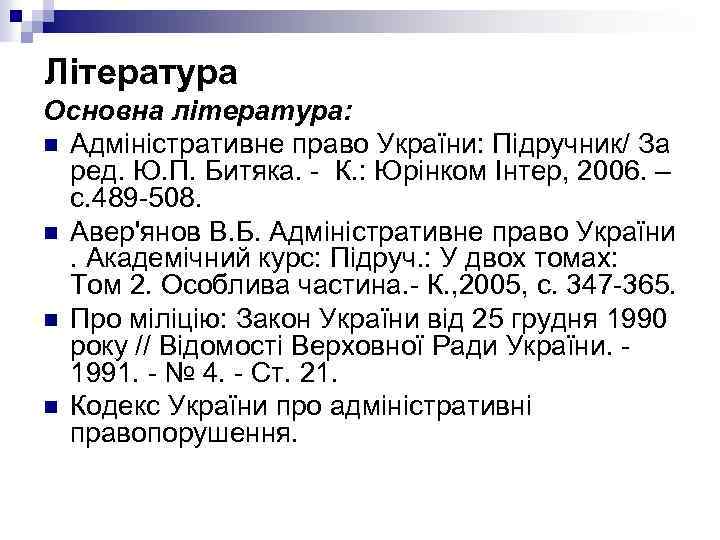 Література

Основна література:

Адміністративне право України: Підручник/ За ред. Ю.П. Битяка. - К.: Юрінком Інтер, 2006. – с.489-508.

Авер'янов В.Б. Адміністративне право України . Академічний курс: Підруч.: У двох томах: Том 2. Особлива частина.- К.,2005, с. 347-365.

Про міліцію: Закон України від 25 грудня 1990 року // Відомості Верховної Ради України. - 1991. - № 4. - Ст. 21.

Кодекс України про адміністративні правопорушення.